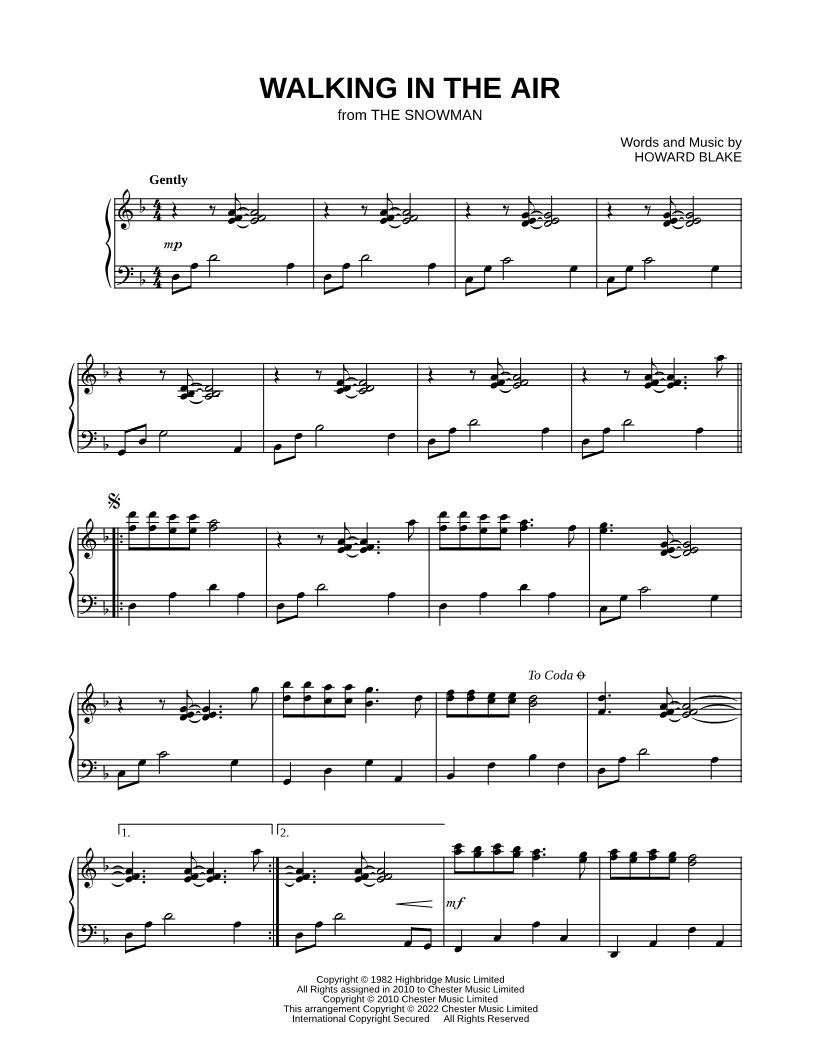 WALKING IN THE AIR
from THE SNOWMAN

Words and Music by
HOWARD BLAKE

Gently

mp

To Coda

1.

2.

mf

Copyright © 1982 Highbridge Music Limited
All Rights assigned in 2010 to Chester Music Limited
Copyright © 2010 Chester Music Limited
This arrangement Copyright © 2022 Chester Music Limited
International Copyright Secured All Rights Reserved